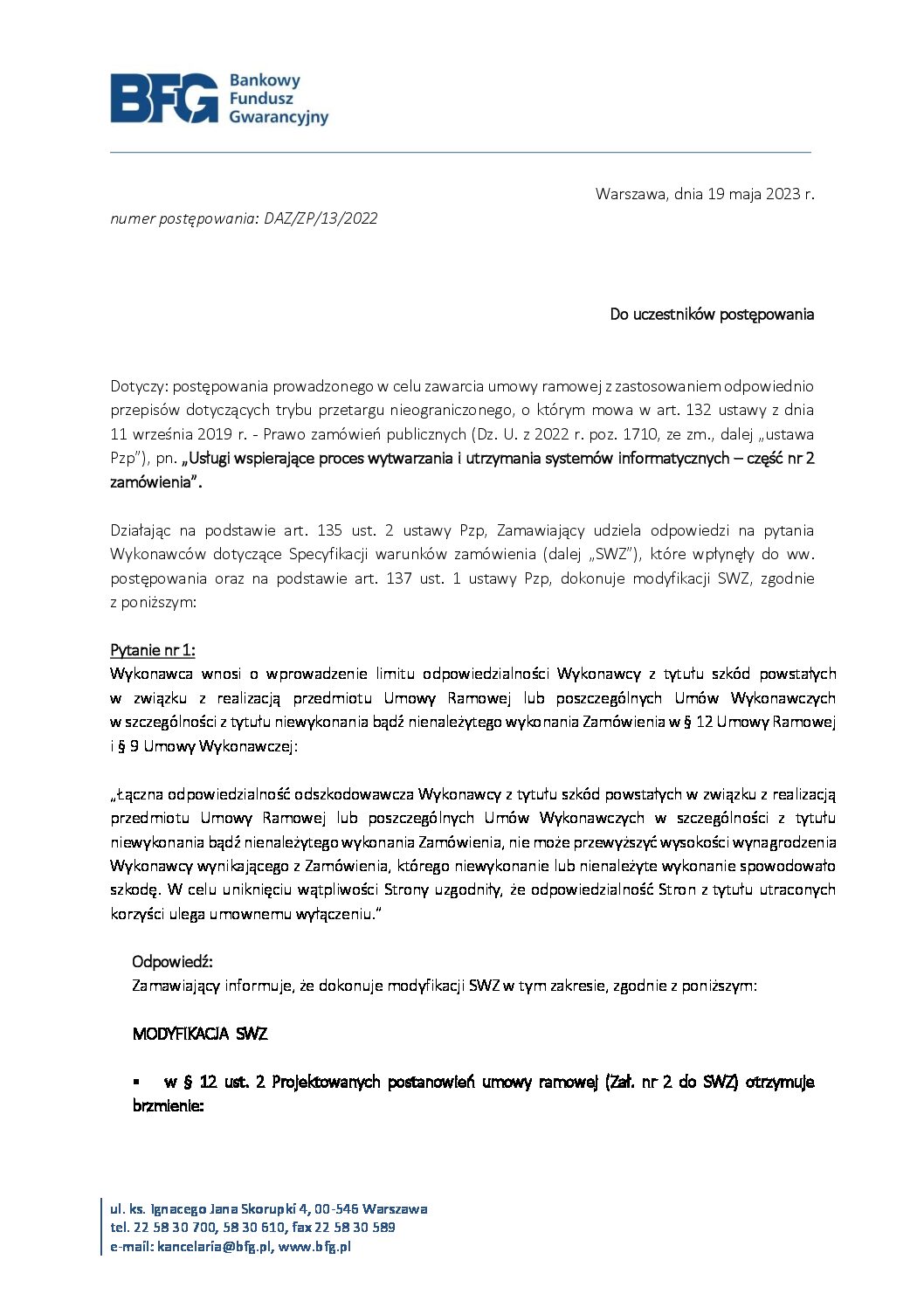 BFG Bankowy Fundusz Gwarancyjny

Warszawa, dnia 19 maja 2023 r.

numer postępowania: DAZ/ZP/13/2022

Do uczestników postępowania

Dotyczy: postępowania prowadzonego w celu zawarcia umowy ramowej z zastosowaniem odpowiednio przepisów dotyczących trybu przetargu nieograniczonego, o którym mowa w art. 132 ustawy z dnia 11 września 2019 r. - Prawo zamówień publicznych (Dz. U. z 2022 r. poz. 1710, ze zm., dalej „ustawa Pzp"), pn. „Usługi wspierające proces wytwarzania i utrzymania systemów informatycznych – część nr 2 zamówienia".

Działając na podstawie art. 135 ust. 2 ustawy Pzp, Zamawiający udziela odpowiedzi na pytania Wykonawców dotyczące Specyfikacji warunków zamówienia (dalej „SWZ"), które wpłynęły do ww. postępowania oraz na podstawie art. 137 ust. 1 ustawy Pzp, dokonuje modyfikacji SWZ, zgodnie z poniższym:

Pytanie nr 1:
Wykonawca wnosi o wprowadzenie limitu odpowiedzialności Wykonawcy z tytułu szkód powstałych w związku z realizacją przedmiotu Umowy Ramowej lub poszczególnych Umów Wykonawczych w szczególności z tytułu niewykonania bądź nienależytego wykonania Zamówienia w § 12 Umowy Ramowej i § 9 Umowy Wykonawczej:

„Łączna odpowiedzialność odszkodowawcza Wykonawcy z tytułu szkód powstałych w związku z realizacją przedmiotu Umowy Ramowej lub poszczególnych Umów Wykonawczych w szczególności z tytułu niewykonania bądź nienależytego wykonania Zamówienia, nie może przewyższyć wysokości wynagrodzenia Wykonawcy wynikającego z Zamówienia, którego niewykonanie lub nienależyte wykonanie spowodowało szkodę. W celu uniknięciu wątpliwości Strony uzgodniły, że odpowiedzialność Stron z tytułu utraconych korzyści ulega umownemu wyłączeniu."

Odpowiedź:
Zamawiający informuje, że dokonuje modyfikacji SWZ w tym zakresie, zgodnie z poniższym:

MODYFIKACJA SWZ

▪ w § 12 ust. 2 Projektowanych postanowień umowy ramowej (Zał. nr 2 do SWZ) otrzymuje brzmienie:

ul. ks. Ignacego Jana Skorupki 4, 00-546 Warszawa
tel. 22 58 30 700, 58 30 610, fax 22 58 30 589
e-mail: kancelaria@bfg.pl, www.bfg.pl